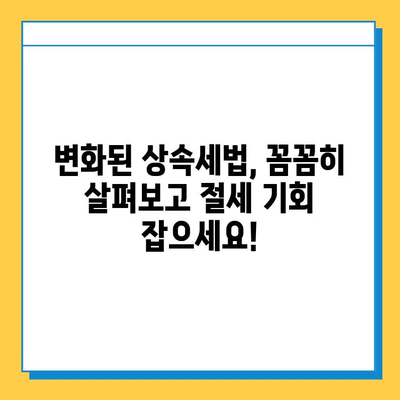 변화된 상속세법, 꼼꼼히 살펴보고 절세 기회 잡으세요!